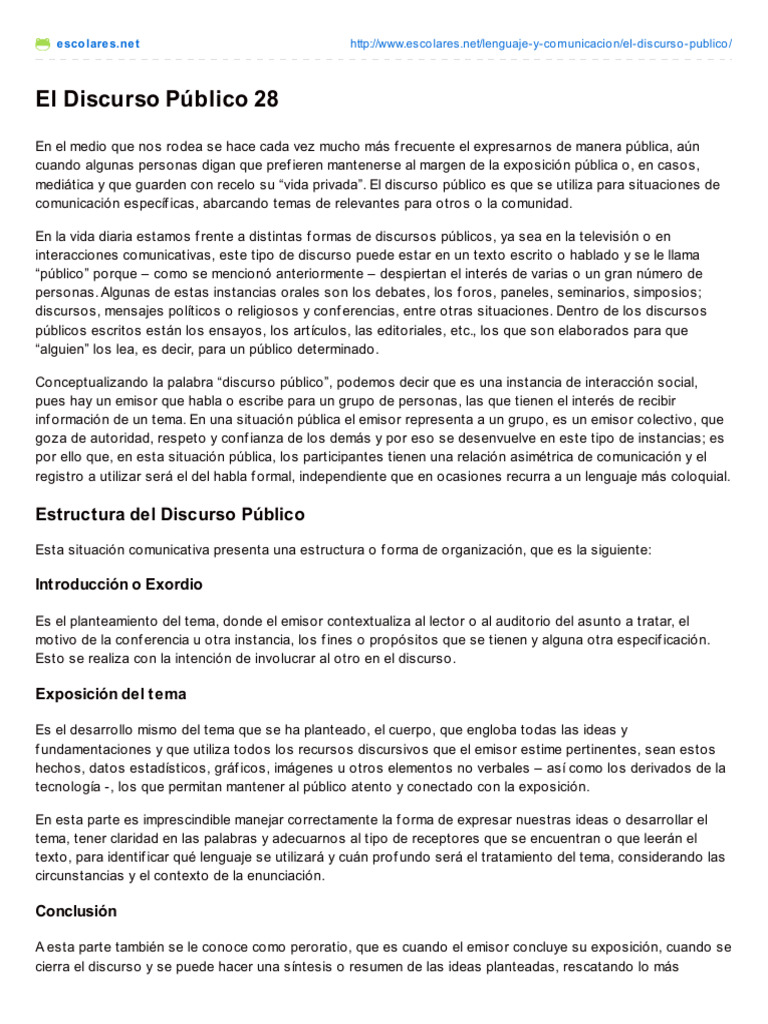 escolares.net http://www.escolares.net/lenguaje-y-comunicacion/el-discurso-publico/

El Discurso Público 28

En el medio que nos rodea se hace cada vez mucho más frecuente el expresarnos de manera pública, aún cuando algunas personas digan que prefieren mantenerse al margen de la exposición pública o, en casos, mediática y que guarden con recelo su “vida privada”. El discurso público es que se utiliza para situaciones de comunicación específicas, abarcando temas de relevantes para otros o la comunidad.

En la vida diaria estamos frente a distintas formas de discursos públicos, ya sea en la televisión o en interacciones comunicativas, este tipo de discurso puede estar en un texto escrito o hablado y se le llama “público” porque – como se mencionó anteriormente – despiertan el interés de varias o un gran número de personas. Algunas de estas instancias orales son los debates, los foros, paneles, seminarios, simposios; discursos, mensajes políticos o religiosos y conferencias, entre otras situaciones. Dentro de los discursos públicos escritos están los ensayos, los artículos, las editoriales, etc., los que son elaborados para que “alguien” los lea, es decir, para un público determinado.

Conceptualizando la palabra “discurso público”, podemos decir que es una instancia de interacción social, pues hay un emisor que habla o escribe para un grupo de personas, las que tienen el interés de recibir información de un tema. En una situación pública el emisor representa a un grupo, es un emisor colectivo, que goza de autoridad, respeto y confianza de los demás y por eso se desenvuelve en este tipo de instancias; es por ello que, en esta situación pública, los participantes tienen una relación asimétrica de comunicación y el registro a utilizar será el del habla formal, independiente que en ocasiones recurra a un lenguaje más coloquial.

Estructura del Discurso Público

Esta situación comunicativa presenta una estructura o forma de organización, que es la siguiente:

Introducción o Exordio

Es el planteamiento del tema, donde el emisor contextualiza al lector o al auditorio del asunto a tratar, el motivo de la conferencia u otra instancia, los fines o propósitos que se tienen y alguna otra especificación. Esto se realiza con la intención de involucrar al otro en el discurso.

Exposición del tema

Es el desarrollo mismo del tema que se ha planteado, el cuerpo, que engloba todas las ideas y fundamentaciones y que utiliza todos los recursos discursivos que el emisor estime pertinentes, sean estos hechos, datos estadísticos, gráficos, imágenes u otros elementos no verbales – así como los derivados de la tecnología -, los que permitan mantener al público atento y conectado con la exposición.

En esta parte es imprescindible manejar correctamente la forma de expresar nuestras ideas o desarrollar el tema, tener claridad en las palabras y adecuarnos al tipo de receptores que se encuentran o que leerán el texto, para identificar qué lenguaje se utilizará y cuán profundo será el tratamiento del tema, considerando las circunstancias y el contexto de la enunciación.

Conclusión

A esta parte también se le conoce como peroratio, que es cuando el emisor concluye su exposición, cuando se cierra el discurso y se puede hacer una síntesis o resumen de las ideas planteadas, rescatando lo más